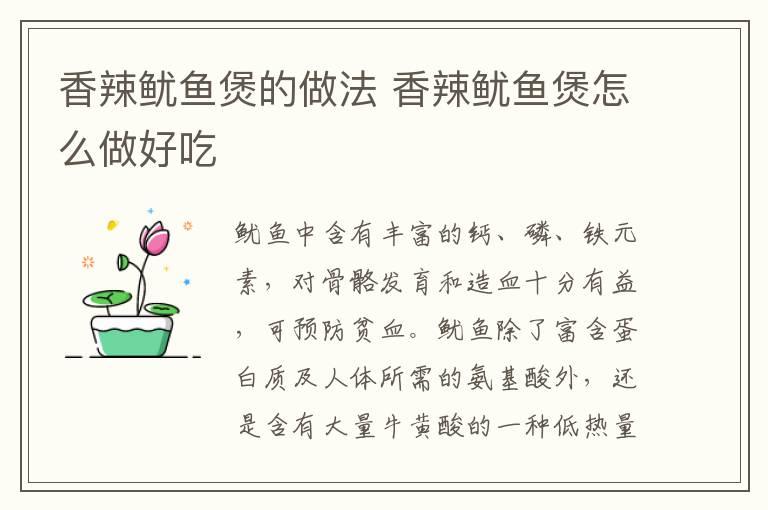 香辣鱿鱼煲的做法 香辣鱿鱼煲怎么做好吃

鱿鱼中含有丰富的钙、磷、铁元素，对骨骼发育和造血十分有益，可预防贫血。鱿鱼除了富含蛋白质及人体所需的氨基酸外，还是含有大量牛黄酸的一种低热量